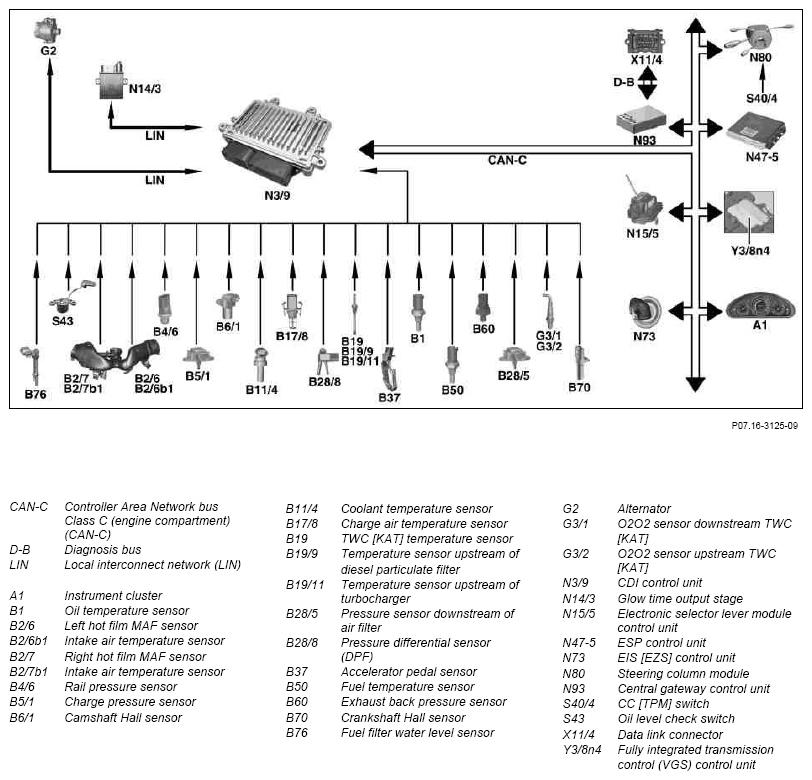 G2
N14/3
LIN
LIN
N3/9
CAN-C
X11/4
D-B
N93
N80
S40/4
N47-5
N15/5
Y3/8n4
N73
A1
S43
B4/6
B6/1
B17/8
B19
B19/9
B19/11
B1
B60
G3/1
G3/2
B76
B2/7
B2/7b1
B2/6
B2/6b1
B5/1
B11/4
B28/8
B37
B50
B28/5
B70

P07.16-3125-09

| | |
|---|---|
| CAN-C | Controller Area Network bus Class C (engine compartment) (CAN-C) |
| D-B | Diagnosis bus |
| LIN | Local interconnect network (LIN) |
| A1 | Instrument cluster |
| B1 | Oil temperature sensor |
| B2/6 | Left hot film MAF sensor |
| B2/6b1 | Intake air temperature sensor |
| B2/7 | Right hot film MAF sensor |
| B2/7b1 | Intake air temperature sensor |
| B4/6 | Rail pressure sensor |
| B5/1 | Charge pressure sensor |
| B6/1 | Camshaft Hall sensor |

| | |
|---|---|
| B11/4 | Coolant temperature sensor |
| B17/8 | Charge air temperature sensor |
| B19 | TWC [KAT] temperature sensor |
| B19/9 | Temperature sensor upstream of diesel particulate filter |
| B19/11 | Temperature sensor upstream of turbocharger |
| B28/5 | Pressure sensor downstream of air filter |
| B28/8 | Pressure differential sensor (DPF) |
| B37 | Accelerator pedal sensor |
| B50 | Fuel temperature sensor |
| B60 | Exhaust back pressure sensor |
| B70 | Crankshaft Hall sensor |
| B76 | Fuel filter water level sensor |

| | |
|---|---|
| G2 | Alternator |
| G3/1 | O2O2 sensor downstream TWC [KAT] |
| G3/2 | O2O2 sensor upstream TWC [KAT] |
| N3/9 | CDI control unit |
| N14/3 | Glow time output stage |
| N15/5 | Electronic selector lever module control unit |
| N47-5 | ESP control unit |
| N73 | EIS [EZS] control unit |
| N80 | Steering column module |
| N93 | Central gateway control unit |
| S40/4 | CC [TPM] switch |
| S43 | Oil level check switch |
| X11/4 | Data link connector |
| Y3/8n4 | Fully integrated transmission control (VGS) control unit |